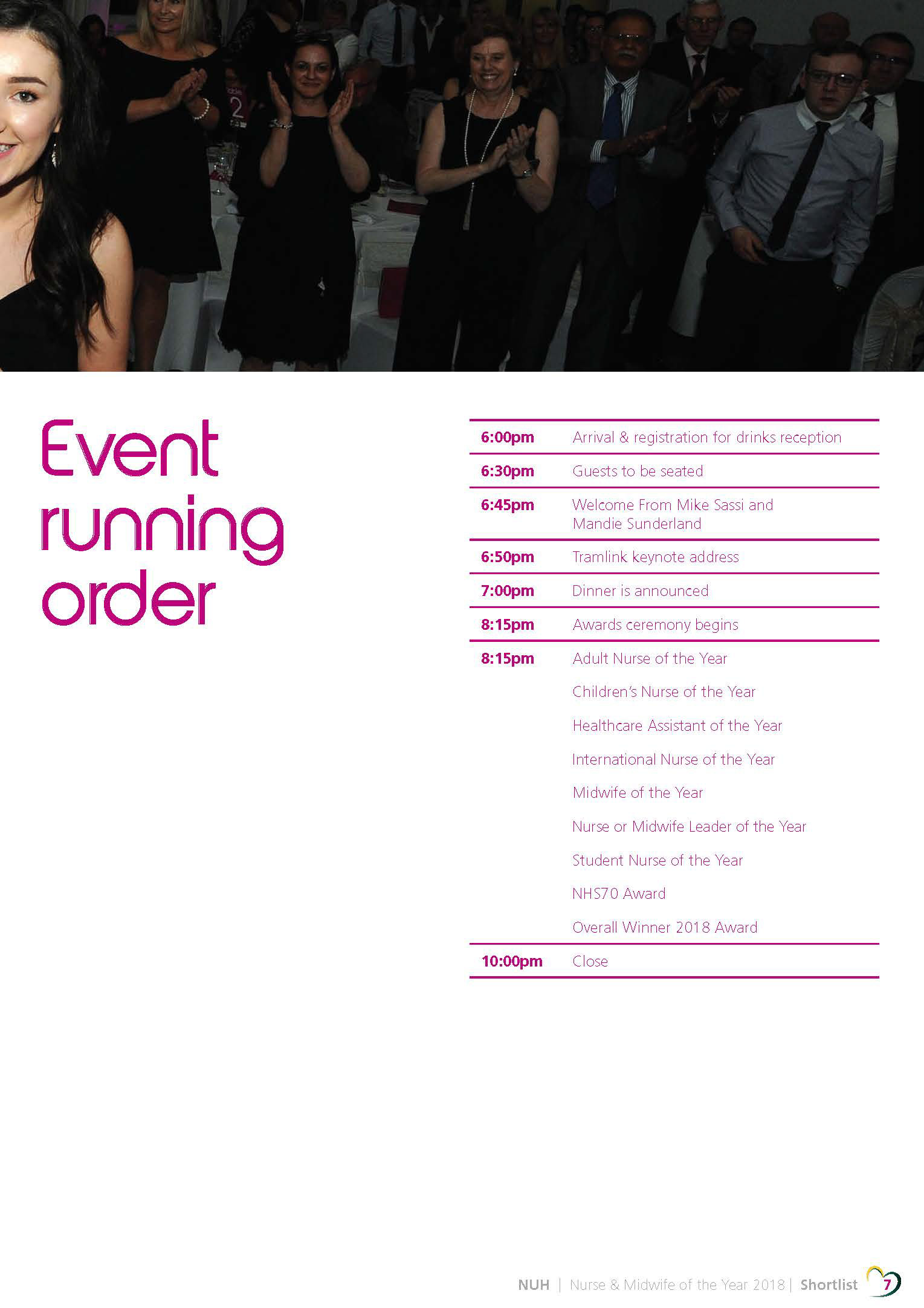 Event running order

6:00pm Arrival & registration for drinks reception

6:30pm Guests to be seated

6:45pm Welcome From Mike Sassi and Mandie Sunderland

6:50pm Tramlink keynote address

7:00pm Dinner is announced

8:15pm Awards ceremony begins

8:15pm Adult Nurse of the Year
Children's Nurse of the Year
Healthcare Assistant of the Year
International Nurse of the Year
Midwife of the Year
Nurse or Midwife Leader of the Year
Student Nurse of the Year
NHS70 Award
Overall Winner 2018 Award

10:00pm Close

NUH | Nurse & Midwife of the Year 2018 | Shortlist 7